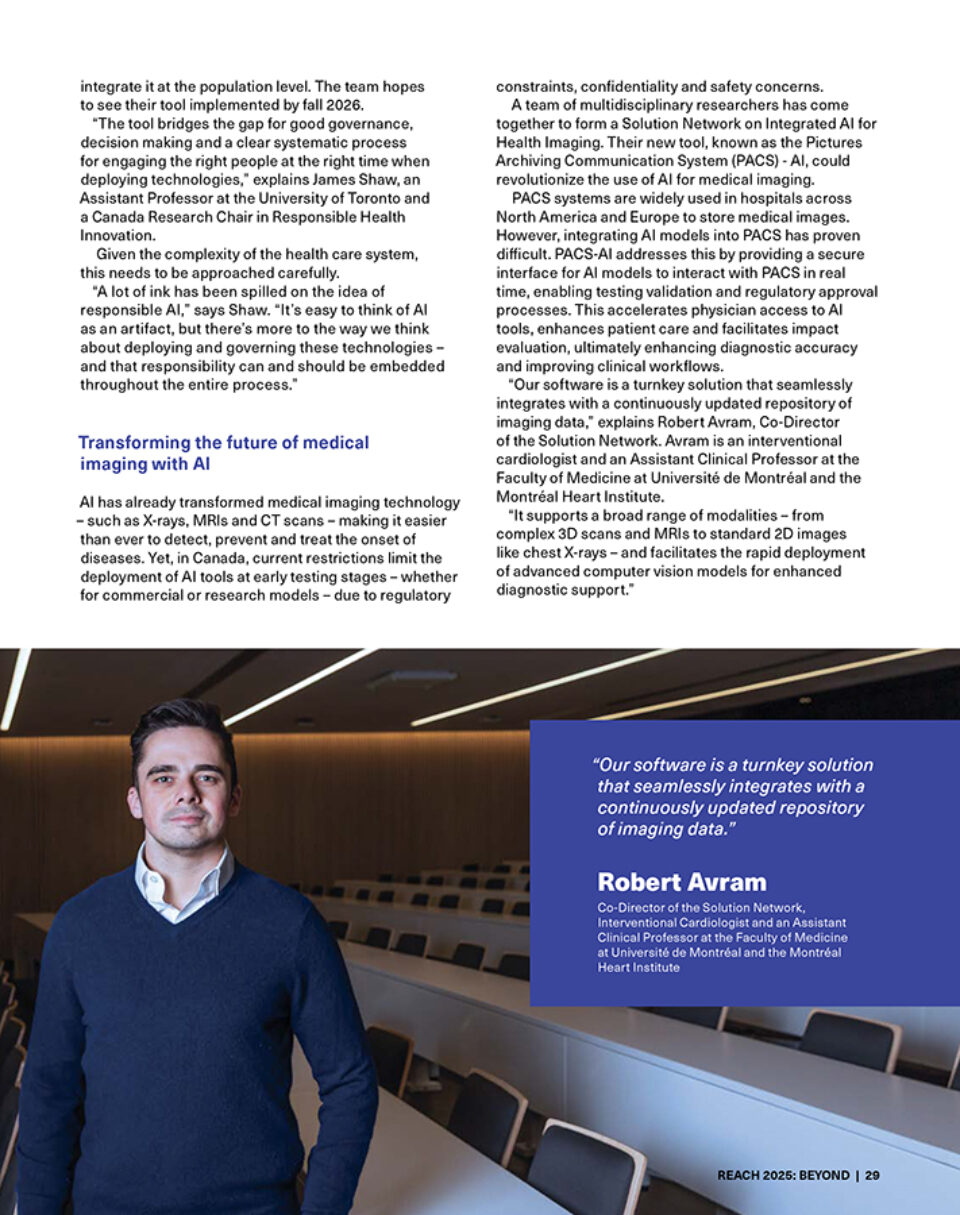 integrate it at the population level. The team hopes to see their tool implemented by fall 2026.

"The tool bridges the gap for good governance, decision making and a clear systematic process for engaging the right people at the right time when deploying technologies," explains James Shaw, an Assistant Professor at the University of Toronto and a Canada Research Chair in Responsible Health Innovation.

Given the complexity of the health care system, this needs to be approached carefully.

"A lot of ink has been spilled on the idea of responsible AI," says Shaw. "It's easy to think of AI as an artifact, but there's more to the way we think about deploying and governing these technologies – and that responsibility can and should be embedded throughout the entire process."

Transforming the future of medical imaging with AI

AI has already transformed medical imaging technology – such as X-rays, MRIs and CT scans – making it easier than ever to detect, prevent and treat the onset of diseases. Yet, in Canada, current restrictions limit the deployment of AI tools at early testing stages – whether for commercial or research models – due to regulatory constraints, confidentiality and safety concerns.

A team of multidisciplinary researchers has come together to form a Solution Network on Integrated AI for Health Imaging. Their new tool, known as the Pictures Archiving Communication System (PACS) - AI, could revolutionize the use of AI for medical imaging.

PACS systems are widely used in hospitals across North America and Europe to store medical images. However, integrating AI models into PACS has proven difficult. PACS-AI addresses this by providing a secure interface for AI models to interact with PACS in real time, enabling testing validation and regulatory approval processes. This accelerates physician access to AI tools, enhances patient care and facilitates impact evaluation, ultimately enhancing diagnostic accuracy and improving clinical workflows.

"Our software is a turnkey solution that seamlessly integrates with a continuously updated repository of imaging data," explains Robert Avram, Co-Director of the Solution Network. Avram is an interventional cardiologist and an Assistant Clinical Professor at the Faculty of Medicine at Université de Montréal and the Montréal Heart Institute.

"It supports a broad range of modalities – from complex 3D scans and MRIs to standard 2D images like chest X-rays – and facilitates the rapid deployment of advanced computer vision models for enhanced diagnostic support."

"Our software is a turnkey solution that seamlessly integrates with a continuously updated repository of imaging data."

Robert Avram

Co-Director of the Solution Network, Interventional Cardiologist and an Assistant Clinical Professor at the Faculty of Medicine at Université de Montréal and the Montréal Heart Institute

REACH 2025: BEYOND | 29